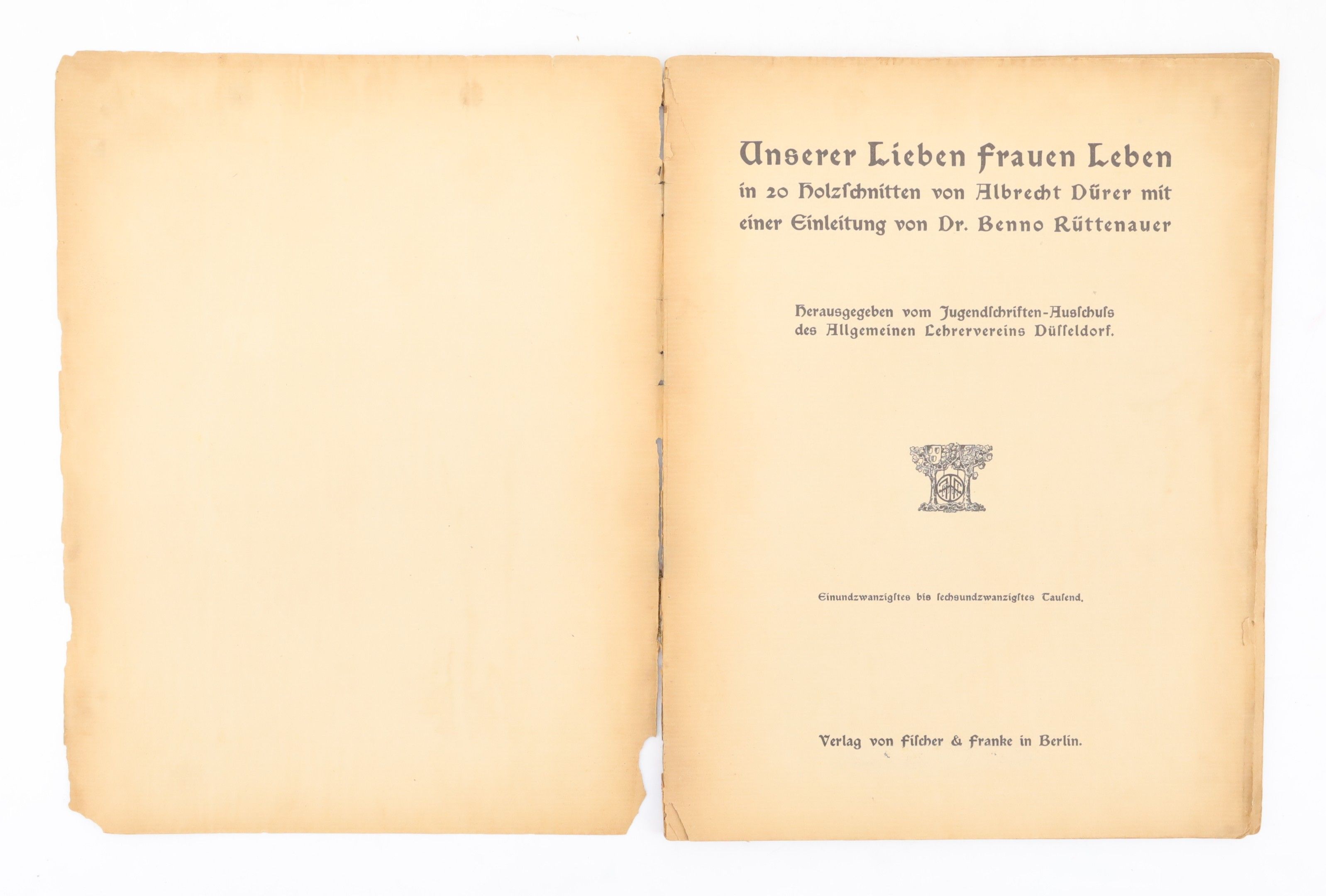 Unserer Lieben Frauen Leben in 20 Holzschnitten von Albrecht Dürer mit einer Einleitung von Dr. Benno Rüttenauer

Herausgegeben vom Jugendschriften-Ausschuss des Allgemeinen Lehrervereins Düsseldorf.

Einundzwanzigstes bis sechsundzwanzigstes Tausend.

Verlag von Fischer & Franke in Berlin.